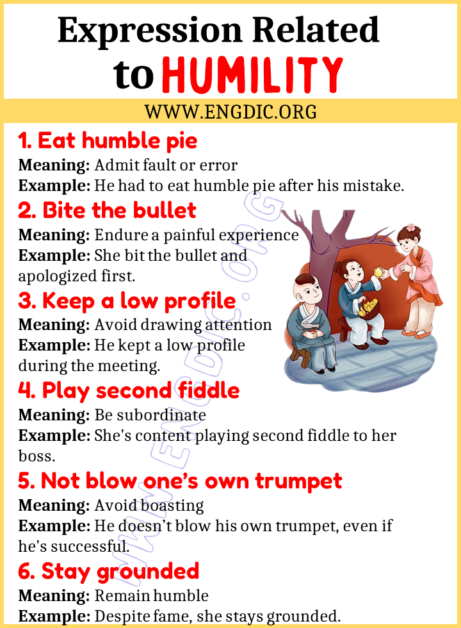 Expression Related to HUMILITY

WWW.ENGDIC.ORG

1. Eat humble pie
Meaning: Admit fault or error
Example: He had to eat humble pie after his mistake.

2. Bite the bullet
Meaning: Endure a painful experience
Example: She bit the bullet and apologized first.

3. Keep a low profile
Meaning: Avoid drawing attention
Example: He kept a low profile during the meeting.

4. Play second fiddle
Meaning: Be subordinate
Example: She's content playing second fiddle to her boss.

5. Not blow one's own trumpet
Meaning: Avoid boasting
Example: He doesn't blow his own trumpet, even if he's successful.

6. Stay grounded
Meaning: Remain humble
Example: Despite fame, she stays grounded.

WWW.ENGDIC.ORG